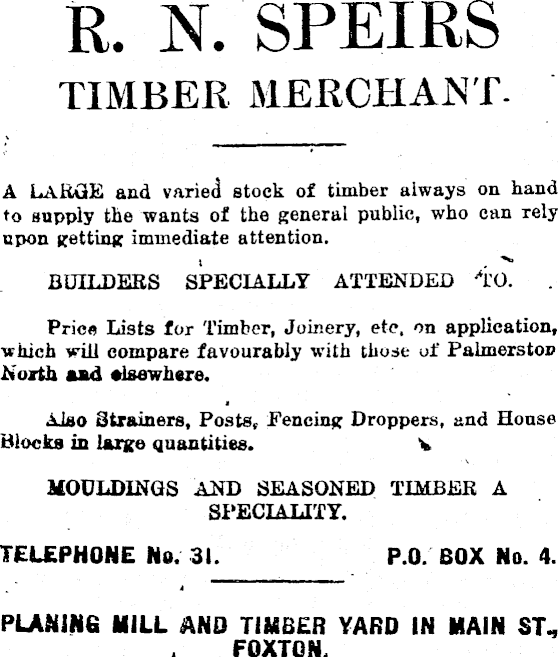 R. N. SPEIRS
TIMBER MERCHANT.

A LARGE and varied stock of timber always on hand to supply the wants of the general public, who can rely upon getting immediate attention.

BUILDERS SPECIALLY ATTENDED TO.

Price Lists for Timber, Joinery, etc, on application, which will compare favourably with those of Palmerston North and elsewhere.

Also Strainers, Posts, Fencing Droppers, and House Blocks in large quantities.

MOULDINGS AND SEASONED TIMBER A SPECIALITY.

TELEPHONE No. 31. P.O. BOX No. 4.

PLANING MILL AND TIMBER YARD IN MAIN ST., FOXTON.